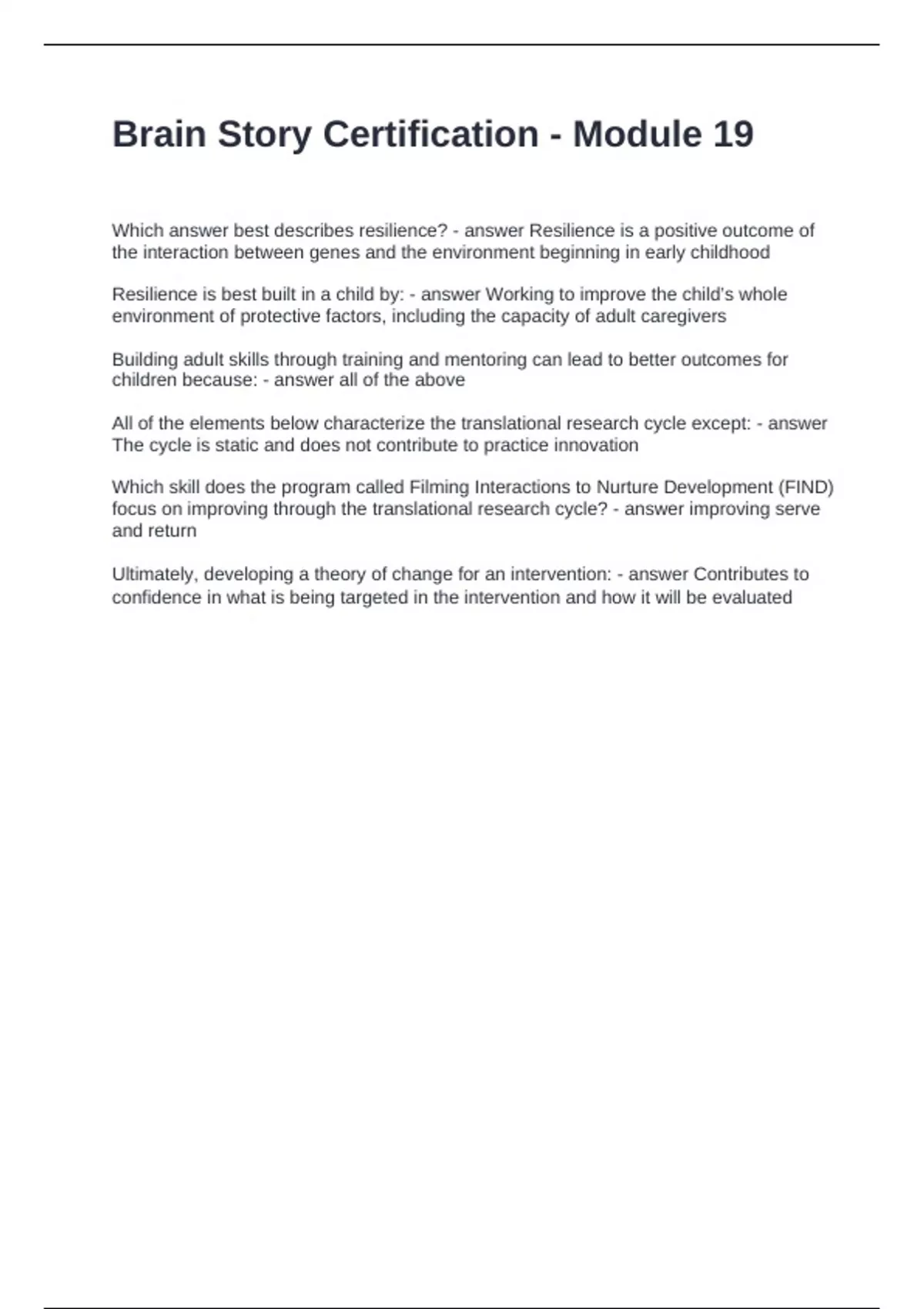 Brain Story Certification - Module 19

Which answer best describes resilience? - answer Resilience is a positive outcome of the interaction between genes and the environment beginning in early childhood

Resilience is best built in a child by: - answer Working to improve the child's whole environment of protective factors, including the capacity of adult caregivers

Building adult skills through training and mentoring can lead to better outcomes for children because: - answer all of the above

All of the elements below characterize the translational research cycle except: - answer The cycle is static and does not contribute to practice innovation

Which skill does the program called Filming Interactions to Nurture Development (FIND) focus on improving through the translational research cycle? - answer improving serve and return

Ultimately, developing a theory of change for an intervention: - answer Contributes to confidence in what is being targeted in the intervention and how it will be evaluated